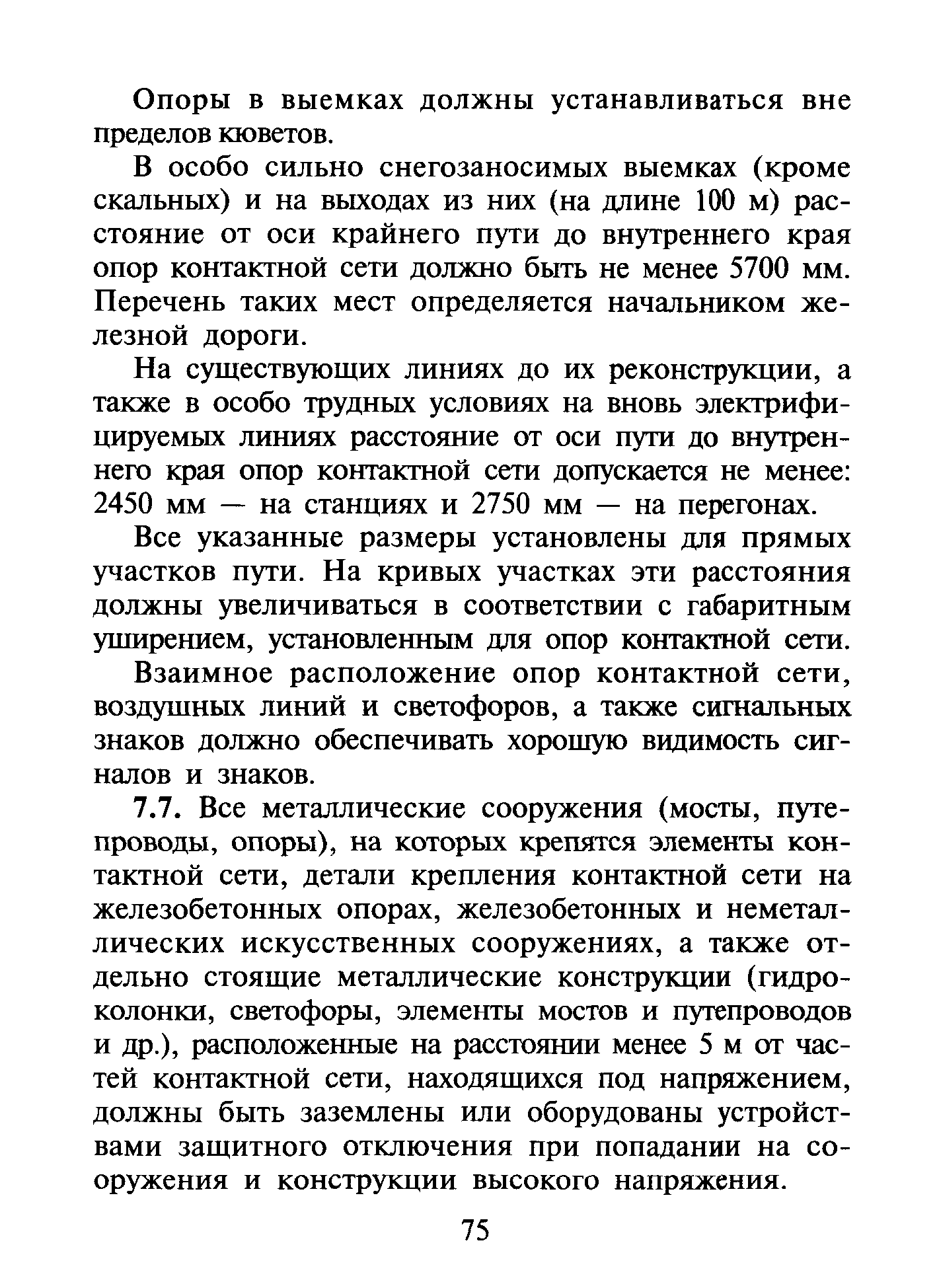 Опоры в выемках должны устанавливаться вне пределов кюветов.

В особо сильно снегозаносимых выемках (кроме скальных) и на выходах из них (на длине 100 м) расстояние от оси крайнего пути до внутреннего края опор контактной сети должно быть не менее 5700 мм. Перечень таких мест определяется начальником железной дороги.

На существующих линиях до их реконструкции, а также в особо трудных условиях на вновь электрифицируемых линиях расстояние от оси пути до внутреннего края опор контактной сети допускается не менее: 2450 мм — на станциях и 2750 мм — на перегонах.

Все указанные размеры установлены для прямых участков пути. На кривых участках эти расстояния должны увеличиваться в соответствии с габаритным уширением, установленным для опор контактной сети.

Взаимное расположение опор контактной сети, воздушных линий и светофоров, а также сигнальных знаков должно обеспечивать хорошую видимость сигналов и знаков.

7.7. Все металлические сооружения (мосты, путепроводы, опоры), на которых крепятся элементы контактной сети, детали крепления контактной сети на железобетонных опорах, железобетонных и неметаллических искусственных сооружениях, а также отдельно стоящие металлические конструкции (гидроколонки, светофоры, элементы мостов и путепроводов и др.), расположенные на расстоянии менее 5 м от частей контактной сети, находящихся под напряжением, должны быть заземлены или оборудованы устройствами защитного отключения при попадании на сооружения и конструкции высокого напряжения.

75